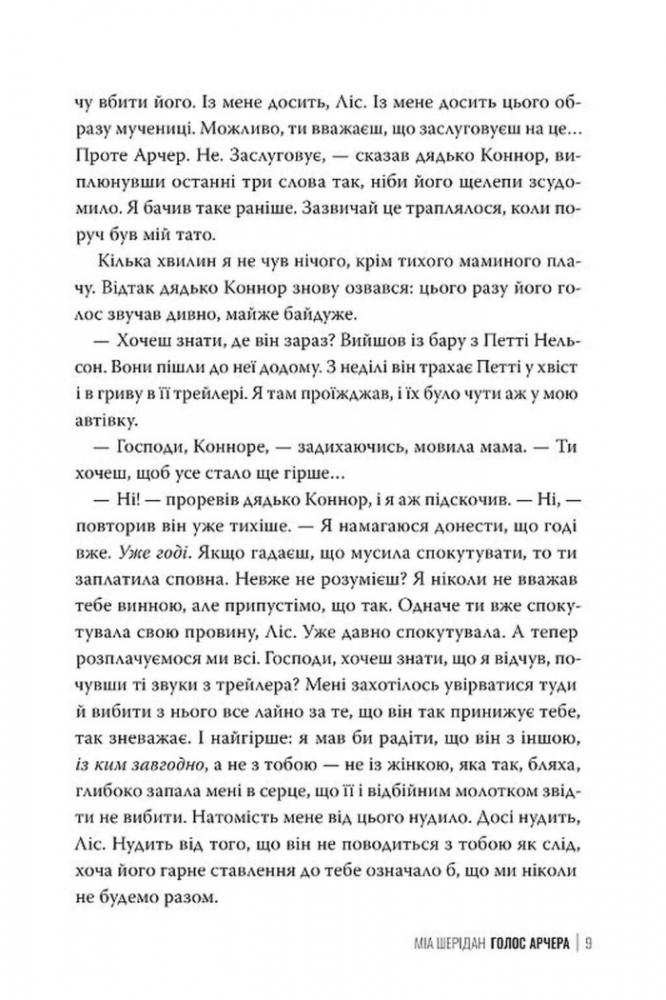 чу вбити його. Із мене досить, Ліс. Із мене досить цього образу мучениці. Можливо, ти вважаєш, що заслуговуєш на це… Проте Арчер. Не. Заслуговує, — сказав дядько Коннор, виплюнувши останні три слова так, ніби його щелепи зсудомило. Я бачив таке раніше. Зазвичай це траплялося, коли поруч був мій тато.

Кілька хвилин я не чув нічого, крім тихого маминого плачу. Відтак дядько Коннор знову озвався: цього разу його голос звучав дивно, майже байдуже.

— Хочеш знати, де він зараз? Вийшов із бару з Петті Нельсон. Вони пішли до неї додому. З неділі він трахає Петті у хвіст і в гриву в її трейлері. Я там проїжджав, і їх було чути аж у мою автівку.

— Господи, Конноре, — задихаючись, мовила мама. — Ти хочеш, щоб усе стало ще гірше…

— Ні! — проревів дядько Коннор, і я аж підскочив. — Ні, — повторив він уже тихіше. — Я намагаюся донести, що годі вже. Уже годі. Якщо гадаєш, що мусила спокутувати, то ти заплатила сповна. Невже не розумієш? Я ніколи не вважав тебе винною, але припустімо, що так. Одначе ти вже спокутувала свою провину, Ліс. Уже давно спокутувала. А тепер розплачуємося ми всі. Господи, хочеш знати, що я відчув, почувши ті звуки з трейлера? Мені захотілось увірватися туди й вибити з нього все лайно за те, що він так принижує тебе, так зневажає. І найгірше: я мав би радіти, що він з іншою, із ким завгодно, а не з тобою — не із жінкою, яка так, бляха, глибоко запала мені в серце, що її і відбійним молотком звідти не вибити. Натомість мене від цього нудило. Досі нудить, Ліс. Нудить від того, що він не поводиться з тобою як слід, хоча його гарне ставлення до тебе означало б, що ми ніколи не будемо разом.

МІА ШЕРІДАН ГОЛОС АРЧЕРА | 9